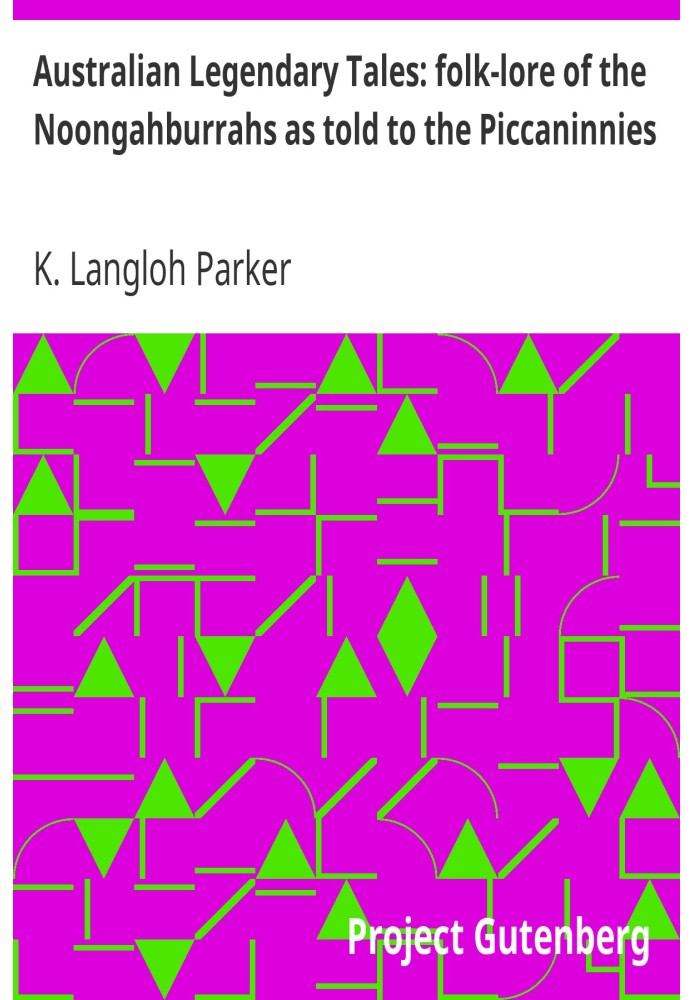 Australian Legendary Tales: folk-lore of the Noongahburrahs as told to the Piccaninnies

K. Langloh Parker

Project Gutenberg